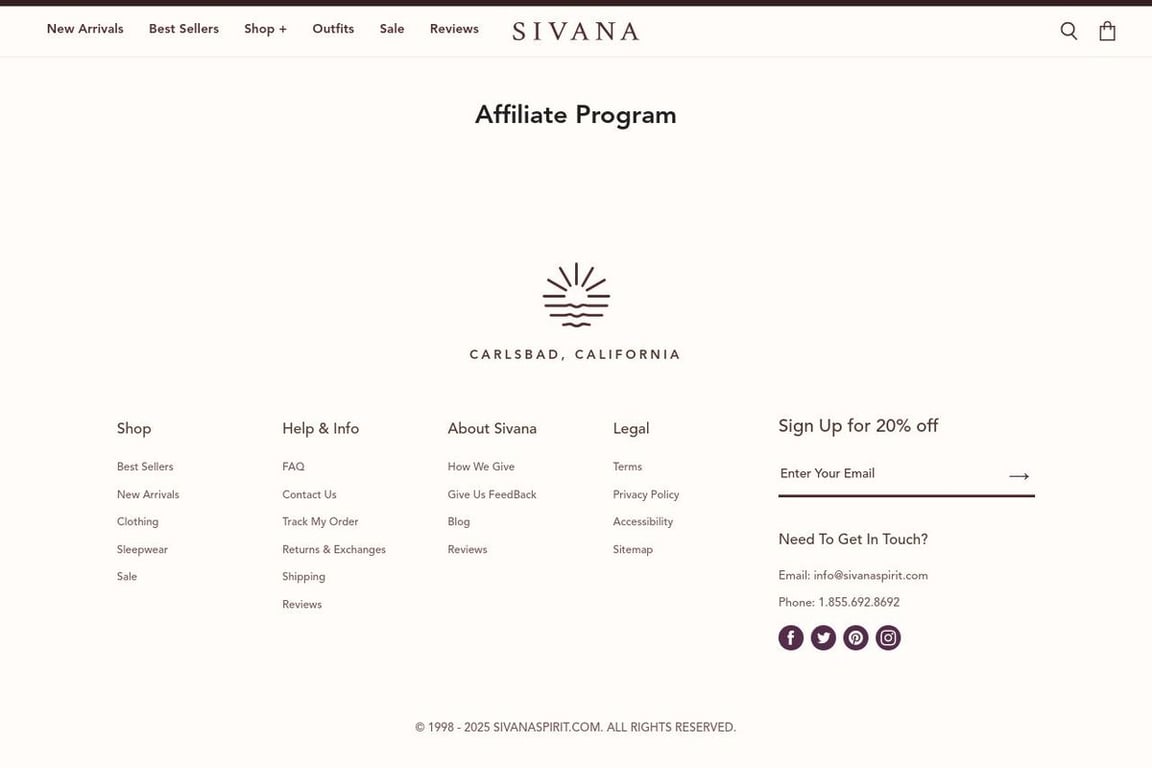 New Arrivals Best Sellers Shop + Outfits Sale Reviews

SIVANA

Affiliate Program

CARLSBAD, CALIFORNIA

Shop

Best Sellers
New Arrivals
Clothing
Sleepwear
Sale

Help & Info

FAQ
Contact Us
Track My Order
Returns & Exchanges
Shipping
Reviews

About Sivana

How We Give
Give Us FeedBack
Blog
Reviews

Legal

Terms
Privacy Policy
Accessibility
Sitemap

Sign Up for 20% off

Enter Your Email

Need To Get In Touch?

Email: info@sivanaspirit.com

Phone: 1.855.692.8692

© 1998 - 2025 SIVANASPIRIT.COM. ALL RIGHTS RESERVED.